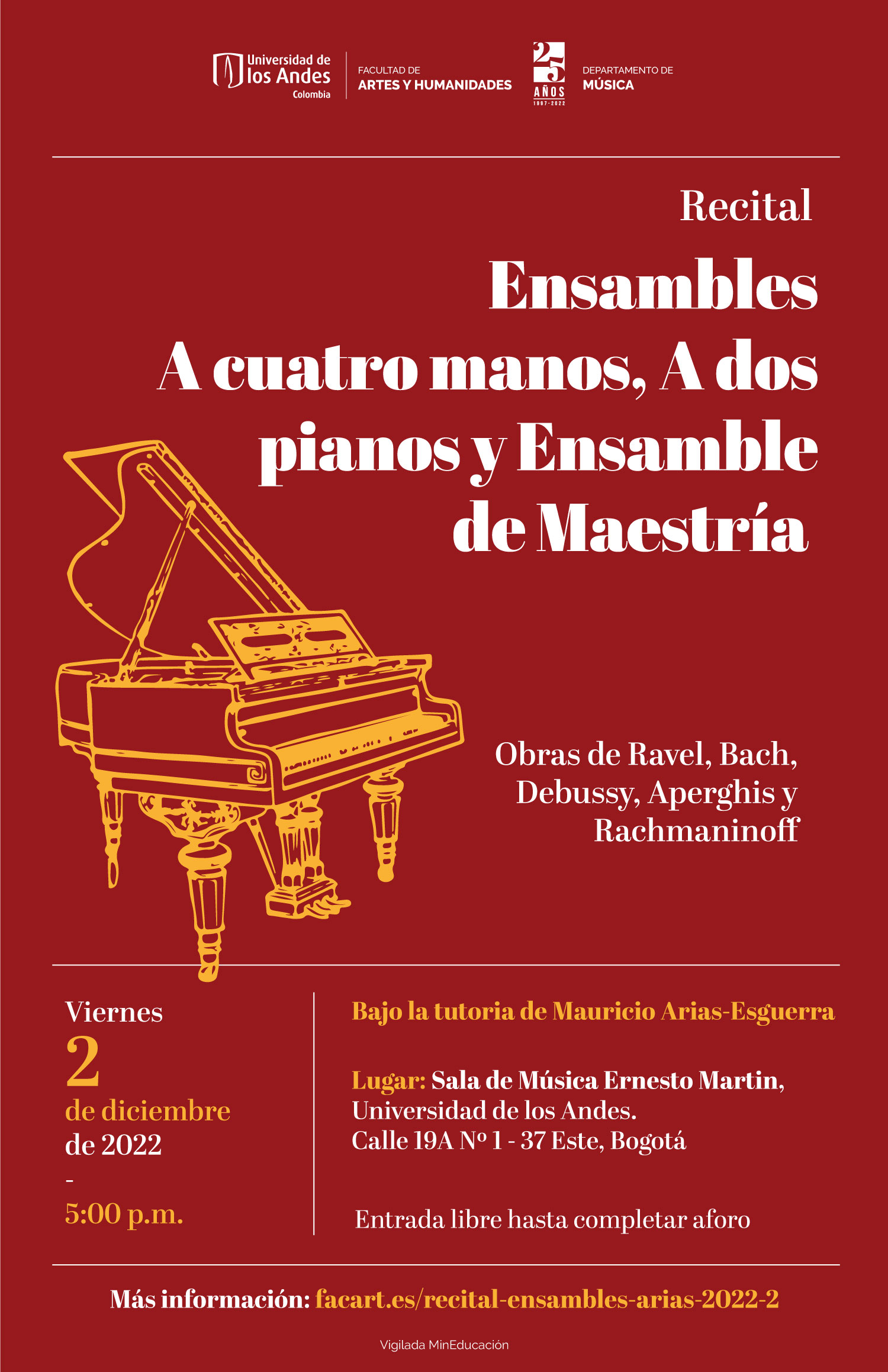 Universidad de los Andes Colombia

FACULTAD DE ARTES Y HUMANIDADES

25 AÑOS 1997-2022

DEPARTAMENTO DE MÚSICA

Recital

Ensambles A cuatro manos, A dos pianos y Ensamble de Maestría

Obras de Ravel, Bach, Debussy, Aperghis y Rachmaninoff

Viernes
2
de diciembre
de 2022
-
5:00 p.m.

Bajo la tutoria de Mauricio Arias-Esguerra

Lugar: Sala de Música Ernesto Martin, Universidad de los Andes. Calle 19A Nº 1 - 37 Este, Bogotá

Entrada libre hasta completar aforo

Más información: facart.es/recital-ensambles-arias-2022-2

Vigilada MinEducación